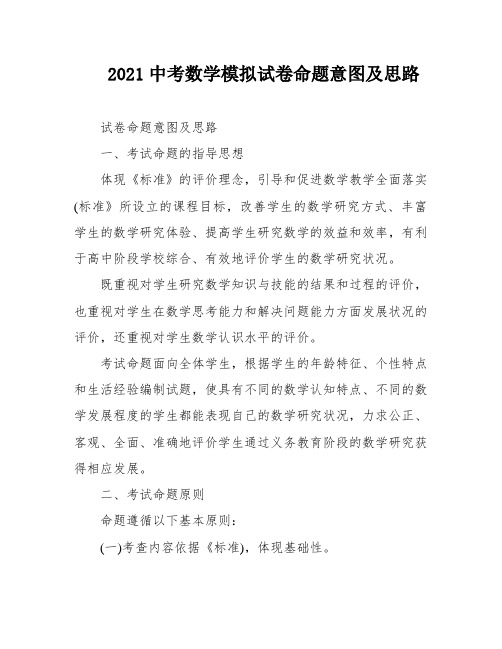 2021 中考数学模拟试卷命题意图及思路

试卷命题意图及思路

一、考试命题的指导思想

体现《标准》的评价理念，引导和促进数学教学全面落实(标准》所设立的课程目标，改善学生的数学研究方式、丰富学生的数学研究体验、提高学生研究数学的效益和效率，有利于高中阶段学校综合、有效地评价学生的数学研究状况。

既重视对学生研究数学知识与技能的结果和过程的评价，也重视对学生在数学思考能力和解决问题能力方面发展状况的评价，还重视对学生数学认识水平的评价。

考试命题面向全体学生，根据学生的年龄特征、个性特点和生活经验编制试题，使具有不同的数学认知特点、不同的数学发展程度的学生都能表现自己的数学研究状况，力求公正、客观、全面、准确地评价学生通过义务教育阶段的数学研究获得相应发展。

二、考试命题原则

命题遵循以下基本原则：

(一)考查内容依据《标准)，体现基础性。